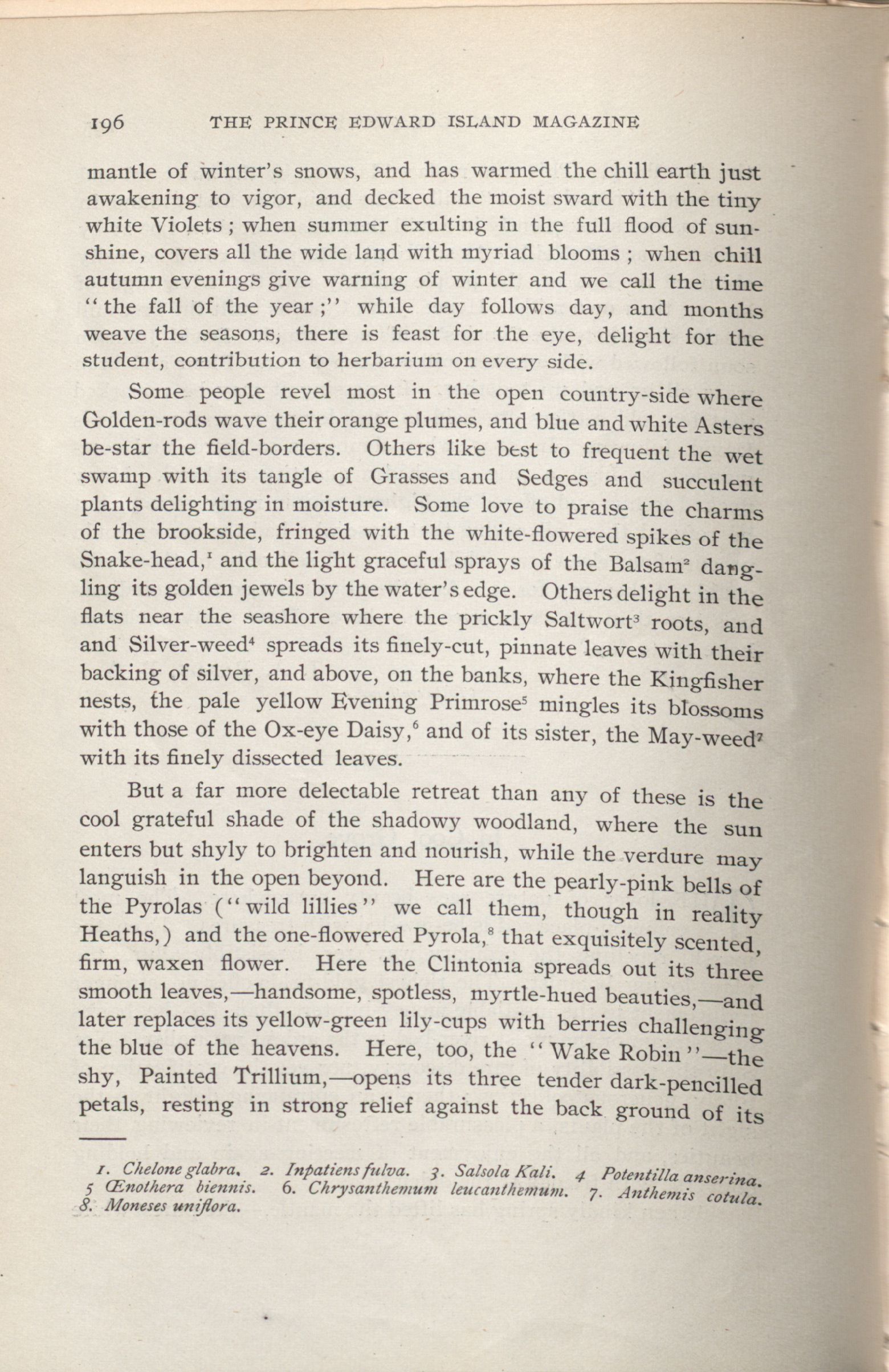 196 THE PRINCE EDWARD ISLAND MAGAZINE

mantle of winter's snows, and has warmed the chill earth just awakening to vigor, and decked the moist sward with the tiny white Violets; when summer exulting in the full flood of sunshine, covers all the wide land with myriad blooms; when chill autumn evenings give warning of winter and we call the time "the fall of the year;" while day follows day, and months weave the seasons, there is feast for the eye, delight for the student, contribution to herbarium on every side.

Some people revel most in the open country-side where Golden-rods wave their orange plumes, and blue and white Asters be-star the field-borders. Others like best to frequent the wet swamp with its tangle of Grasses and Sedges and succulent plants delighting in moisture. Some love to praise the charms of the brookside, fringed with the white-flowered spikes of the Snake-head,$^1$ and the light graceful sprays of the Balsam$^2$ dangling its golden jewels by the water's edge. Others delight in the flats near the seashore where the prickly Saltwort$^3$ roots, and and Silver-weed$^4$ spreads its finely-cut, pinnate leaves with their backing of silver, and above, on the banks, where the Kingfisher nests, the pale yellow Evening Primrose$^5$ mingles its blossoms with those of the Ox-eye Daisy,$^6$ and of its sister, the May-weed$^7$ with its finely dissected leaves.

But a far more delectable retreat than any of these is the cool grateful shade of the shadowy woodland, where the sun enters but shyly to brighten and nourish, while the verdure may languish in the open beyond. Here are the pearly-pink bells of the Pyrolas ("wild lillies" we call them, though in reality Heaths,) and the one-flowered Pyrola,$^8$ that exquisitely scented, firm, waxen flower. Here the Clintonia spreads out its three smooth leaves,—handsome, spotless, myrtle-hued beauties,—and later replaces its yellow-green lily-cups with berries challenging the blue of the heavens. Here, too, the "Wake Robin"—the shy, Painted Trillium,—opens its three tender dark-pencilled petals, resting in strong relief against the back ground of its

1. Chelone glabra. 2. Inpatiens fulva. 3. Salsola Kali. 4 Potentilla anserina. 5 Œnothera biennis. 6. Chrysanthemum leucanthemum. 7. Anthemis cotula. 8. Moneses uniflora.